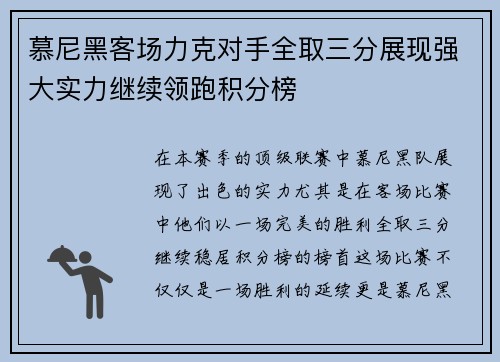 慕尼黑客场力克对手全取三分展现强大实力继续领跑积分榜

在本赛季的顶级联赛中慕尼黑队展现了出色的实力尤其是在客场比赛中他们以一场完美的胜利全取三分继续稳居积分榜的榜首这场比赛不仅仅是一场胜利的延续更是慕尼黑